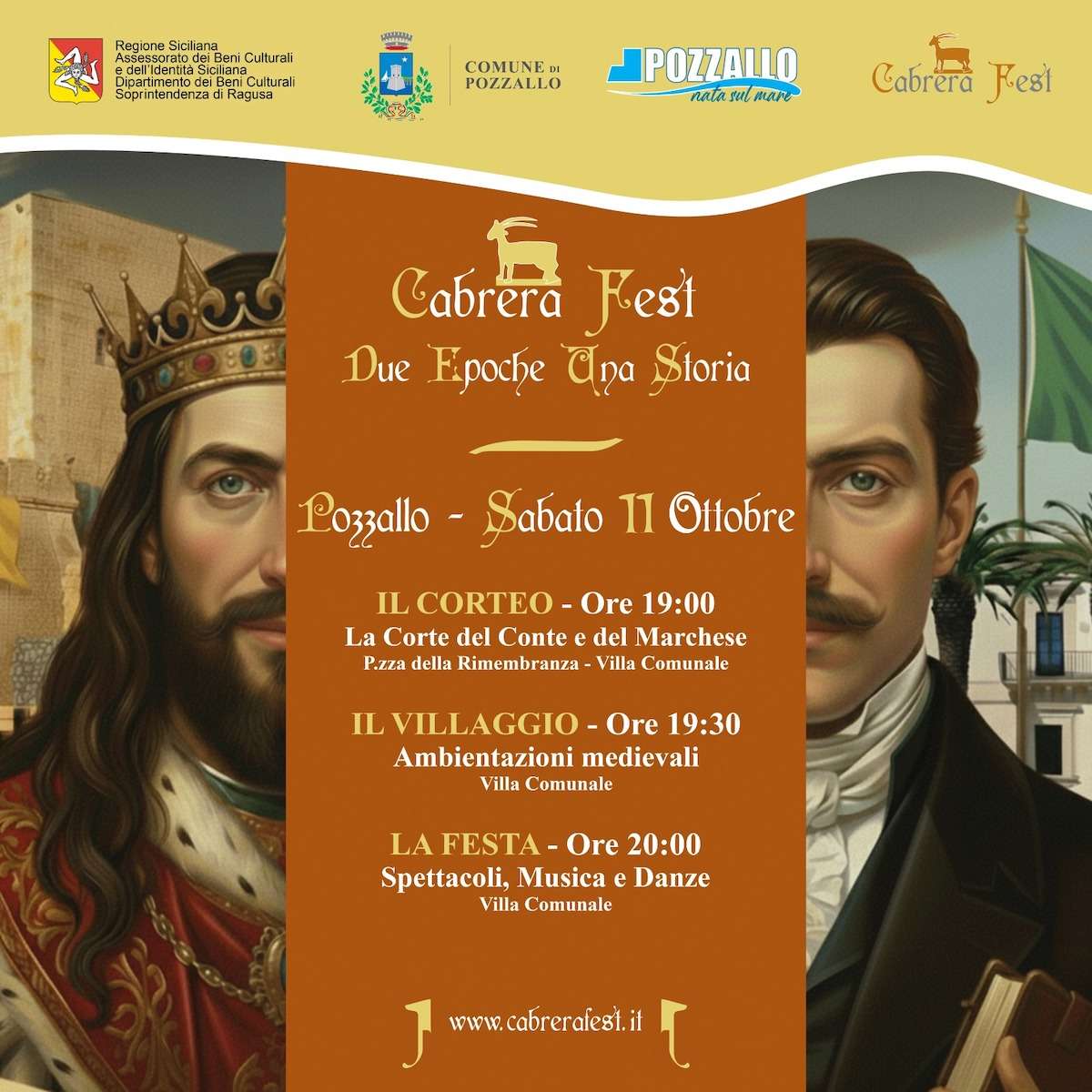 Regione Siciliana
Assessorato dei Beni Culturali
e dell'Identità Siciliana
Dipartimento dei Beni Culturali
Soprintendenza di Ragusa

COMUNE DI
POZZALLO

POZZALLO
nata sul mare

Cabrera Fest

Cabrera Fest
Due Epoche Una Storia

Pozzallo - Sabato 11 Ottobre

IL CORTEO - Ore 19:00
La Corte del Conte e del Marchese
P.zza della Rimembranza - Villa Comunale

IL VILLAGGIO - Ore 19:30
Ambientazioni medievali
Villa Comunale

LA FESTA - Ore 20:00
Spettacoli, Musica e Danze
Villa Comunale

www.cabrerafest.it